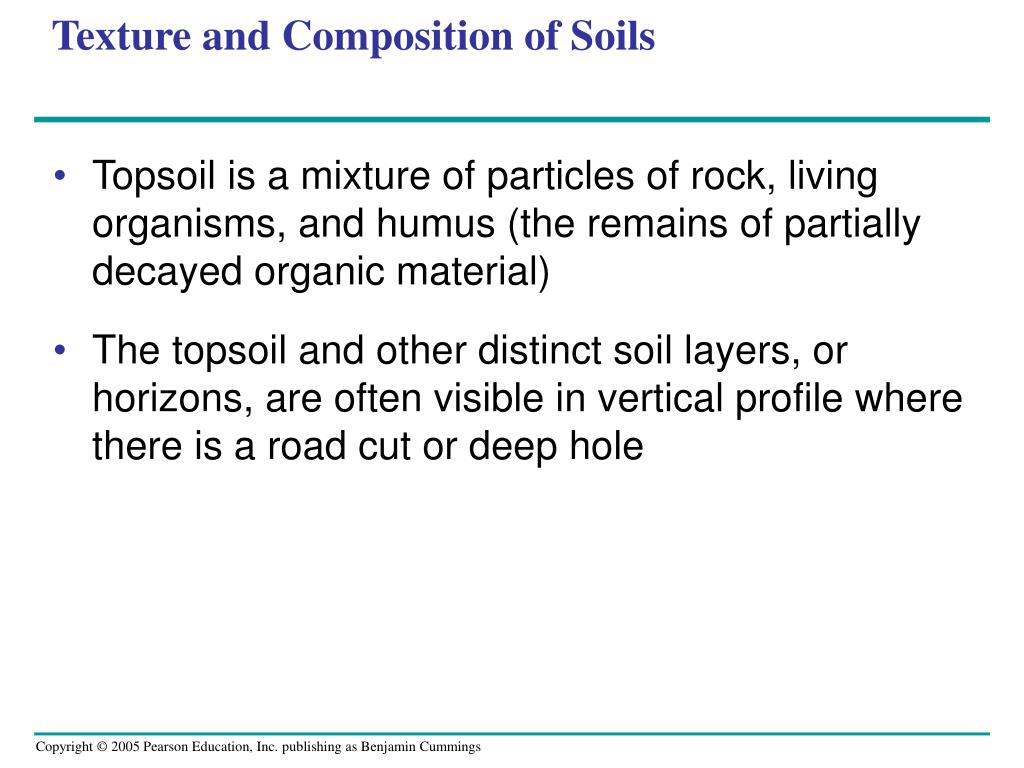 Texture and Composition of Soils

• Topsoil is a mixture of particles of rock, living organisms, and humus (the remains of partially decayed organic material)

• The topsoil and other distinct soil layers, or horizons, are often visible in vertical profile where there is a road cut or deep hole

Copyright © 2005 Pearson Education, Inc. publishing as Benjamin Cummings